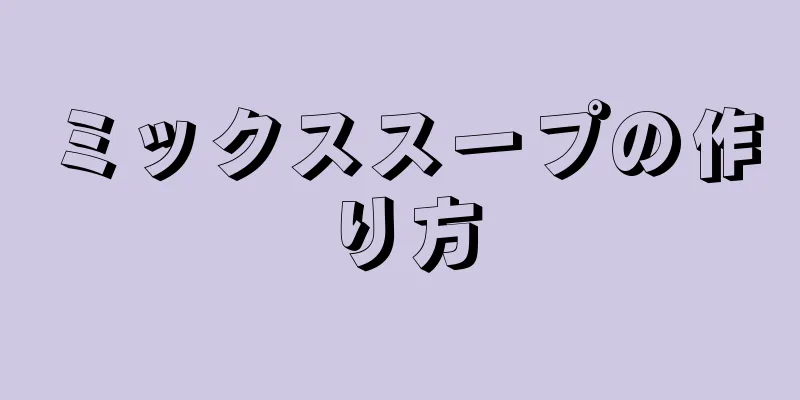 ミックススープの作り方